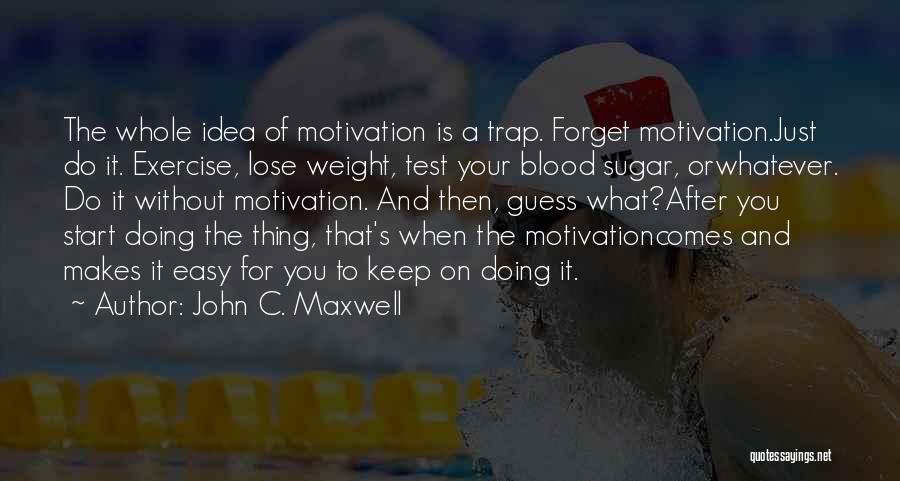 The whole idea of motivation is a trap. Forget motivation.Just do it. Exercise, lose weight, test your blood sugar, orwhatever. Do it without motivation. And then, guess what?After you start doing the thing, that's when the motivationcomes and makes it easy for you to keep on doing it.

~ Author: John C. Maxwell

quotessayings.net